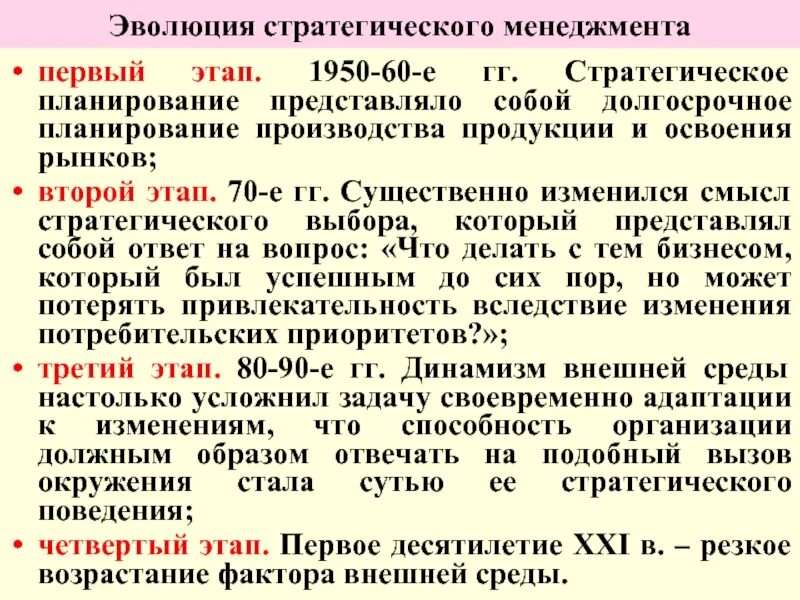 Эволюция стратегического менеджмента

• первый этап. 1950-60-е гг. Стратегическое планирование представляло собой долгосрочное планирование производства продукции и освоения рынков;

• второй этап. 70-е гг. Существенно изменился смысл стратегического выбора, который представлял собой ответ на вопрос: «Что делать с тем бизнесом, который был успешным до сих пор, но может потерять привлекательность вследствие изменения потребительских приоритетов?»;

• третий этап. 80-90-е гг. Динамизм внешней среды настолько усложнил задачу своевременно адаптации к изменениям, что способность организации должным образом отвечать на подобный вызов окружения стала сутью ее стратегического поведения;

• четвертый этап. Первое десятилетие XXI в. – резкое возрастание фактора внешней среды.